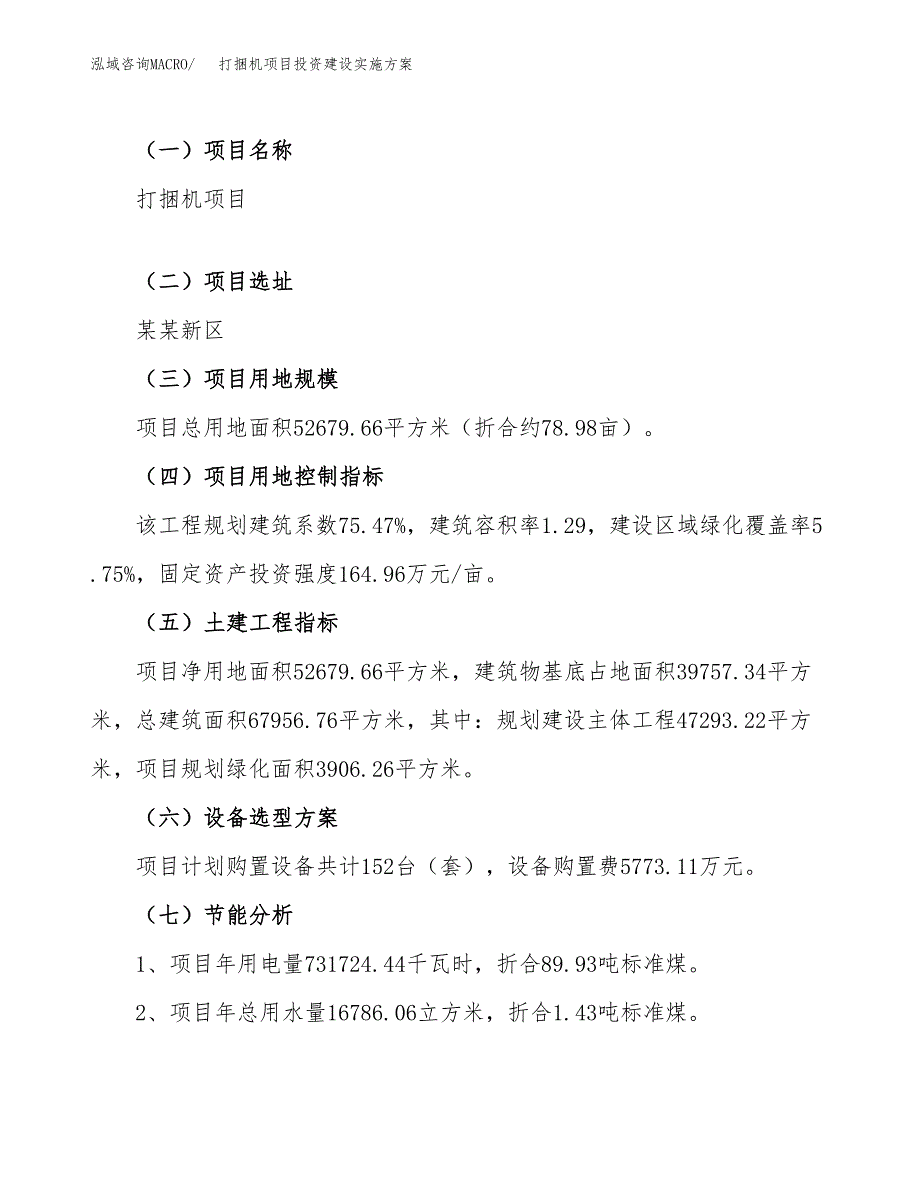 泓域咨询MACRO/　打捆机项目投资建设实施方案

（一）项目名称

打捆机项目

（二）项目选址

某某新区

（三）项目用地规模

项目总用地面积52679.66平方米（折合约78.98亩）。

（四）项目用地控制指标

该工程规划建筑系数75.47%，建筑容积率1.29，建设区域绿化覆盖率5.75%，固定资产投资强度164.96万元/亩。

（五）土建工程指标

项目净用地面积52679.66平方米，建筑物基底占地面积39757.34平方米，总建筑面积67956.76平方米，其中：规划建设主体工程47293.22平方米，项目规划绿化面积3906.26平方米。

（六）设备选型方案

项目计划购置设备共计152台（套），设备购置费5773.11万元。

（七）节能分析

1、项目年用电量731724.44千瓦时，折合89.93吨标准煤。

2、项目年总用水量16786.06立方米，折合1.43吨标准煤。